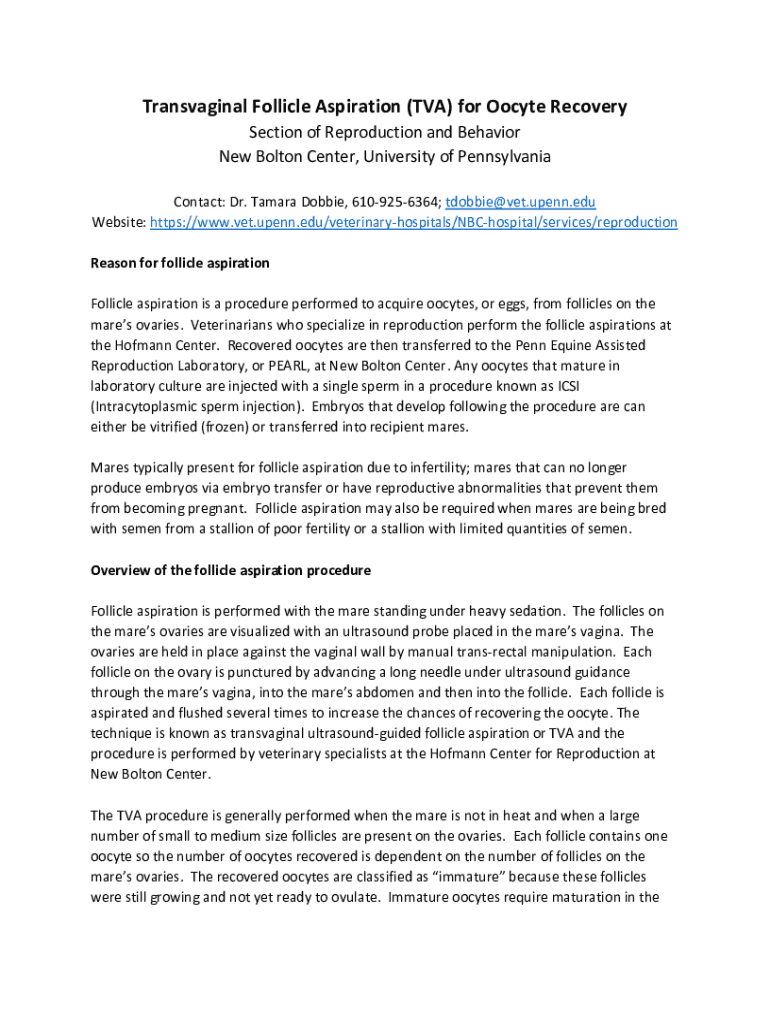 Transvaginal Follicle Aspiration (TVA) for Oocyte Recovery
Section of Reproduction and Behavior
New Bolton Center, University of Pennsylvania

Contact: Dr. Tamara Dobbie, 610-925-6364; tdobbie@vet.upenn.edu
Website: https://www.vet.upenn.edu/veterinary-hospitals/NBC-hospital/services/reproduction

Reason for follicle aspiration

Follicle aspiration is a procedure performed to acquire oocytes, or eggs, from follicles on the mare's ovaries. Veterinarians who specialize in reproduction perform the follicle aspirations at the Hofmann Center. Recovered oocytes are then transferred to the Penn Equine Assisted Reproduction Laboratory, or PEARL, at New Bolton Center. Any oocytes that mature in laboratory culture are injected with a single sperm in a procedure known as ICSI (Intracytoplasmic sperm injection). Embryos that develop following the procedure are can either be vitrified (frozen) or transferred into recipient mares.

Mares typically present for follicle aspiration due to infertility; mares that can no longer produce embryos via embryo transfer or have reproductive abnormalities that prevent them from becoming pregnant. Follicle aspiration may also be required when mares are being bred with semen from a stallion of poor fertility or a stallion with limited quantities of semen.

Overview of the follicle aspiration procedure

Follicle aspiration is performed with the mare standing under heavy sedation. The follicles on the mare's ovaries are visualized with an ultrasound probe placed in the mare's vagina. The ovaries are held in place against the vaginal wall by manual trans-rectal manipulation. Each follicle on the ovary is punctured by advancing a long needle under ultrasound guidance through the mare's vagina, into the mare's abdomen and then into the follicle. Each follicle is aspirated and flushed several times to increase the chances of recovering the oocyte. The technique is known as transvaginal ultrasound-guided follicle aspiration or TVA and the procedure is performed by veterinary specialists at the Hofmann Center for Reproduction at New Bolton Center.

The TVA procedure is generally performed when the mare is not in heat and when a large number of small to medium size follicles are present on the ovaries. Each follicle contains one oocyte so the number of oocytes recovered is dependent on the number of follicles on the mare's ovaries. The recovered oocytes are classified as "immature" because these follicles were still growing and not yet ready to ovulate. Immature oocytes require maturation in the